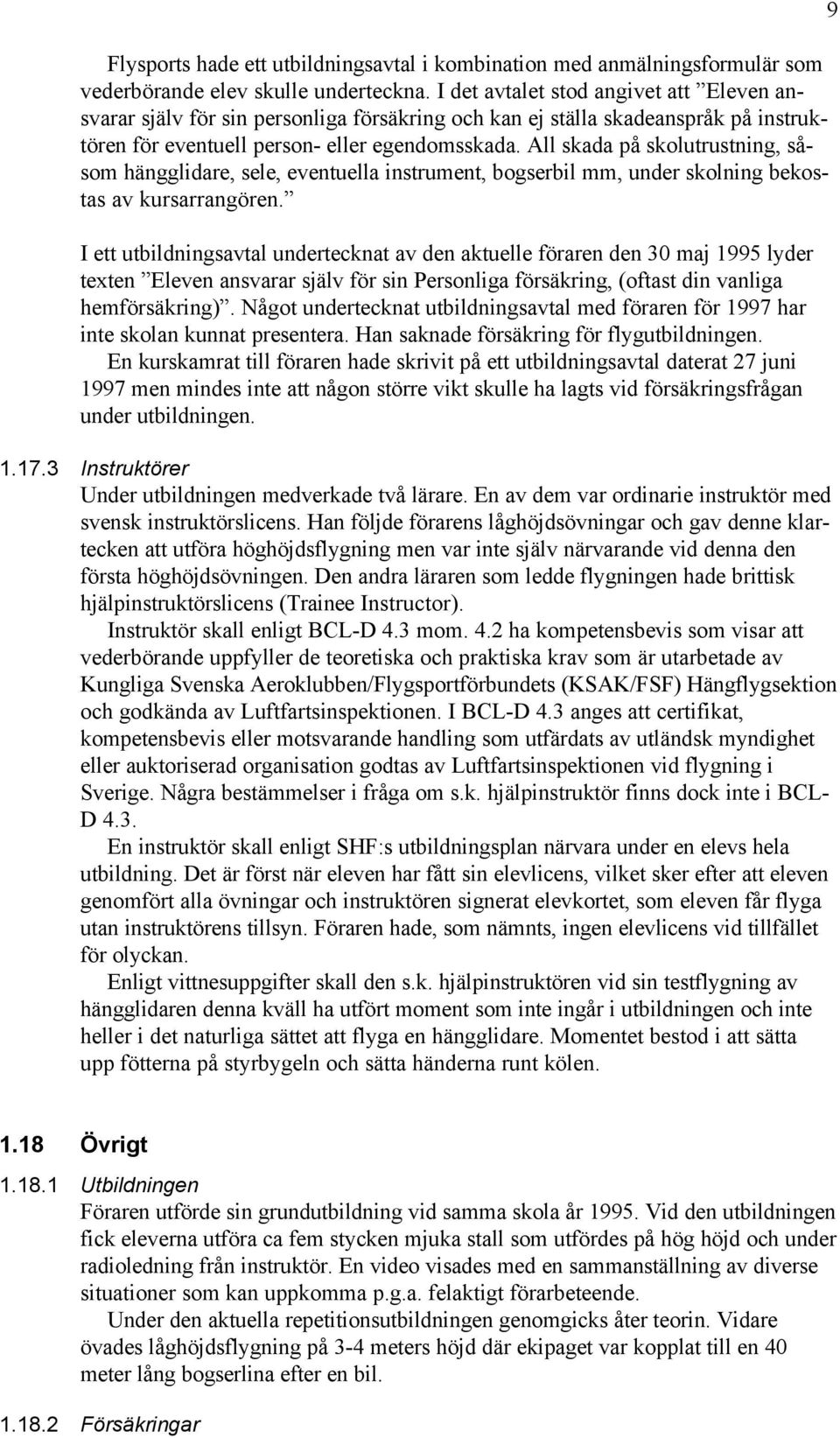 9

Flysports hade ett utbildningsavtal i kombination med anmälningsformulär som vederbörande elev skulle underteckna. I det avtalet stod angivet att ”Eleven ansvarar själv för sin personliga försäkring och kan ej ställa skadeanspråk på instruktören för eventuell person- eller egendomsskada. All skada på skolutrustning, såsom hängglidare, sele, eventuella instrument, bogserbil mm, under skolning bekostas av kursarrangören.”

I ett utbildningsavtal undertecknat av den aktuelle föraren den 30 maj 1995 lyder texten ”Eleven ansvarar själv för sin Personliga försäkring, (oftast din vanliga hemförsäkring)”. Något undertecknat utbildningsavtal med föraren för 1997 har inte skolan kunnat presentera. Han saknade försäkring för flygutbildningen.

En kurskamrat till föraren hade skrivit på ett utbildningsavtal daterat 27 juni 1997 men mindes inte att någon större vikt skulle ha lagts vid försäkringsfrågan under utbildningen.

1.17.3 Instruktörer
Under utbildningen medverkade två lärare. En av dem var ordinarie instruktör med svensk instruktörslicens. Han följde förarens låghöjdsövningar och gav denne klartecken att utföra höghöjdsflygning men var inte själv närvarande vid denna den första höghöjdsövningen. Den andra läraren som ledde flygningen hade brittisk hjälpinstruktörslicens (Trainee Instructor).

Instruktör skall enligt BCL-D 4.3 mom. 4.2 ha kompetensbevis som visar att vederbörande uppfyller de teoretiska och praktiska krav som är utarbetade av Kungliga Svenska Aeroklubben/Flygsportförbundets (KSAK/FSF) Hängflygsektion och godkända av Luftfartsinspektionen. I BCL-D 4.3 anges att certifikat, kompetensbevis eller motsvarande handling som utfärdats av utländsk myndighet eller auktoriserad organisation godtas av Luftfartsinspektionen vid flygning i Sverige. Några bestämmelser i fråga om s.k. hjälpinstruktör finns dock inte i BCL-D 4.3.

En instruktör skall enligt SHF:s utbildningsplan närvara under en elevs hela utbildning. Det är först när eleven har fått sin elevlicens, vilket sker efter att eleven genomfört alla övningar och instruktören signerat elevkortet, som eleven får flyga utan instruktörens tillsyn. Föraren hade, som nämnts, ingen elevlicens vid tillfället för olyckan.

Enligt vittnesuppgifter skall den s.k. hjälpinstruktören vid sin testflygning av hängglidaren denna kväll ha utfört moment som inte ingår i utbildningen och inte heller i det naturliga sättet att flyga en hängglidare. Momentet bestod i att sätta upp fötterna på styrbygeln och sätta händerna runt kölen.

1.18 Övrigt

1.18.1 Utbildningen
Föraren utförde sin grundutbildning vid samma skola år 1995. Vid den utbildningen fick eleverna utföra ca fem stycken mjuka stall som utfördes på hög höjd och under radioledning från instruktör. En video visades med en sammanställning av diverse situationer som kan uppkomma p.g.a. felaktigt förarbeteende.

Under den aktuella repetitionsutbildningen genomgicks åter teorin. Vidare övades låghöjdsflygning på 3-4 meters höjd där ekipaget var kopplat till en 40 meter lång bogserlina efter en bil.

1.18.2 Försäkringar